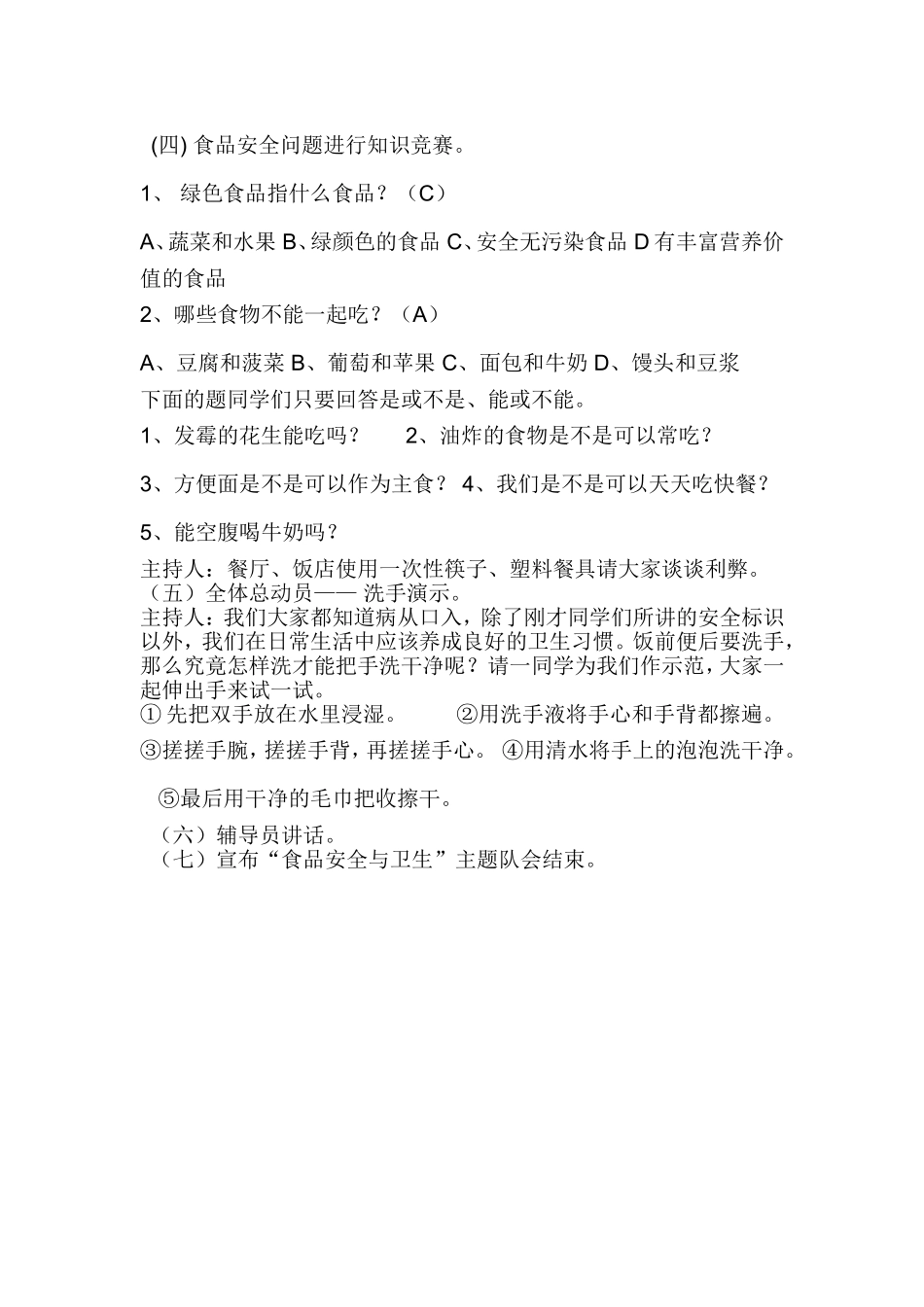 (四) 食品安全问题进行知识竞赛。

1、 绿色食品指什么食品？（C）

A、蔬菜和水果 B、绿颜色的食品 C、安全无污染食品 D 有丰富营养价值的食品

2、哪些食物不能一起吃？（A）

A、豆腐和菠菜 B、葡萄和苹果 C、面包和牛奶 D、馒头和豆浆

下面的题同学们只要回答是或不是、能或不能。

1、发霉的花生能吃吗？　　2、油炸的食物是不是可以常吃？

3、方便面是不是可以作为主食？ 4、我们是不是可以天天吃快餐？

5、能空腹喝牛奶吗？

主持人：餐厅、饭店使用一次性筷子、塑料餐具请大家谈谈利弊。

（五）全体总动员—— 洗手演示。

主持人：我们大家都知道病从口入，除了刚才同学们所讲的安全标识以外，我们在日常生活中应该养成良好的卫生习惯。饭前便后要洗手，那么究竟怎样洗才能把手洗干净呢？请一同学为我们作示范，大家一起伸出手来试一试。

① 先把双手放在水里浸湿。　　②用洗手液将手心和手背都擦遍。

③搓搓手腕，搓搓手背，再搓搓手心。 ④用清水将手上的泡泡洗干净。

⑤最后用干净的毛巾把收擦干。

（六）辅导员讲话。

（七）宣布“食品安全与卫生”主题队会结束。